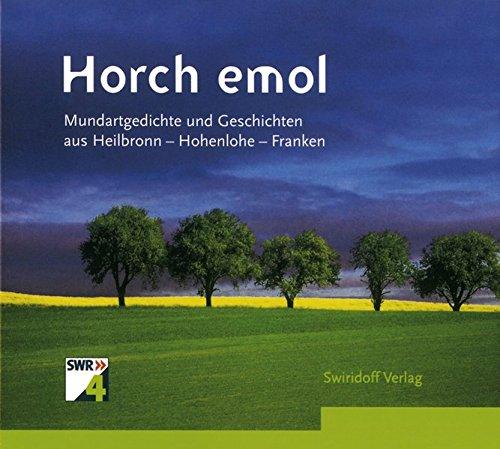 Horch emol

Mundartgedichte und Geschichten aus Heilbronn – Hohenlohe – Franken

SWR 4

Swiridoff Verlag